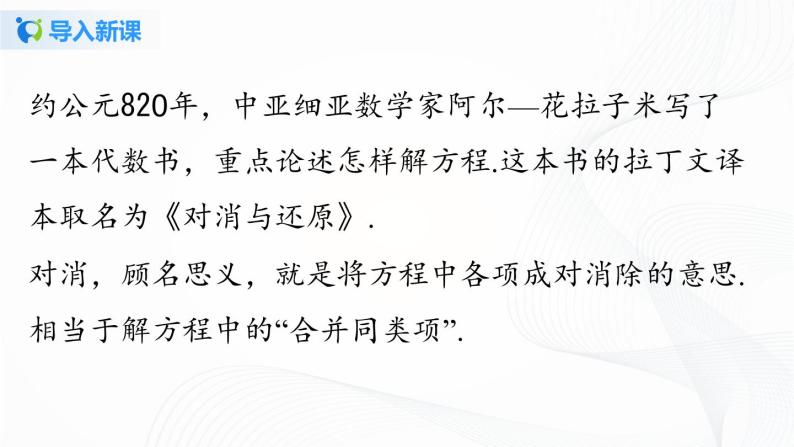 导入新课

约公元820年，中亚细亚数学家阿尔—花拉子米写了一本代数书，重点论述怎样解方程.这本书的拉丁文译本取名为《对消与还原》.

对消，顾名思义，就是将方程中各项成对消除的意思.相当于解方程中的“合并同类项”.